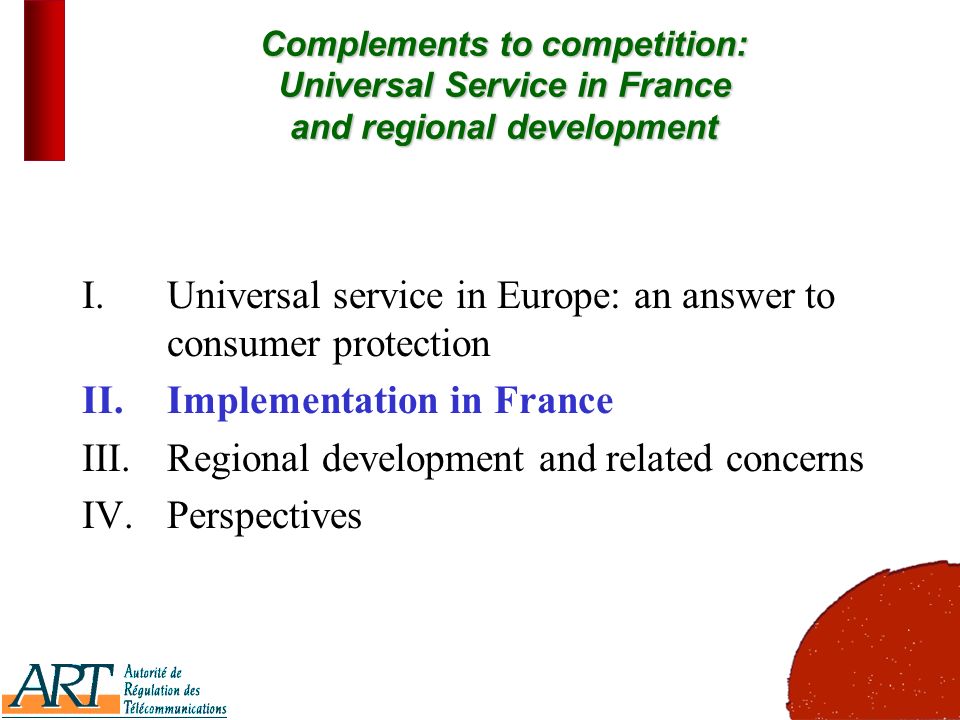 Complements to competition:
Universal Service in France
and regional development

I. Universal service in Europe: an answer to consumer protection

II. Implementation in France

III. Regional development and related concerns

IV. Perspectives

ART Autorité de Régulation des Télécommunications